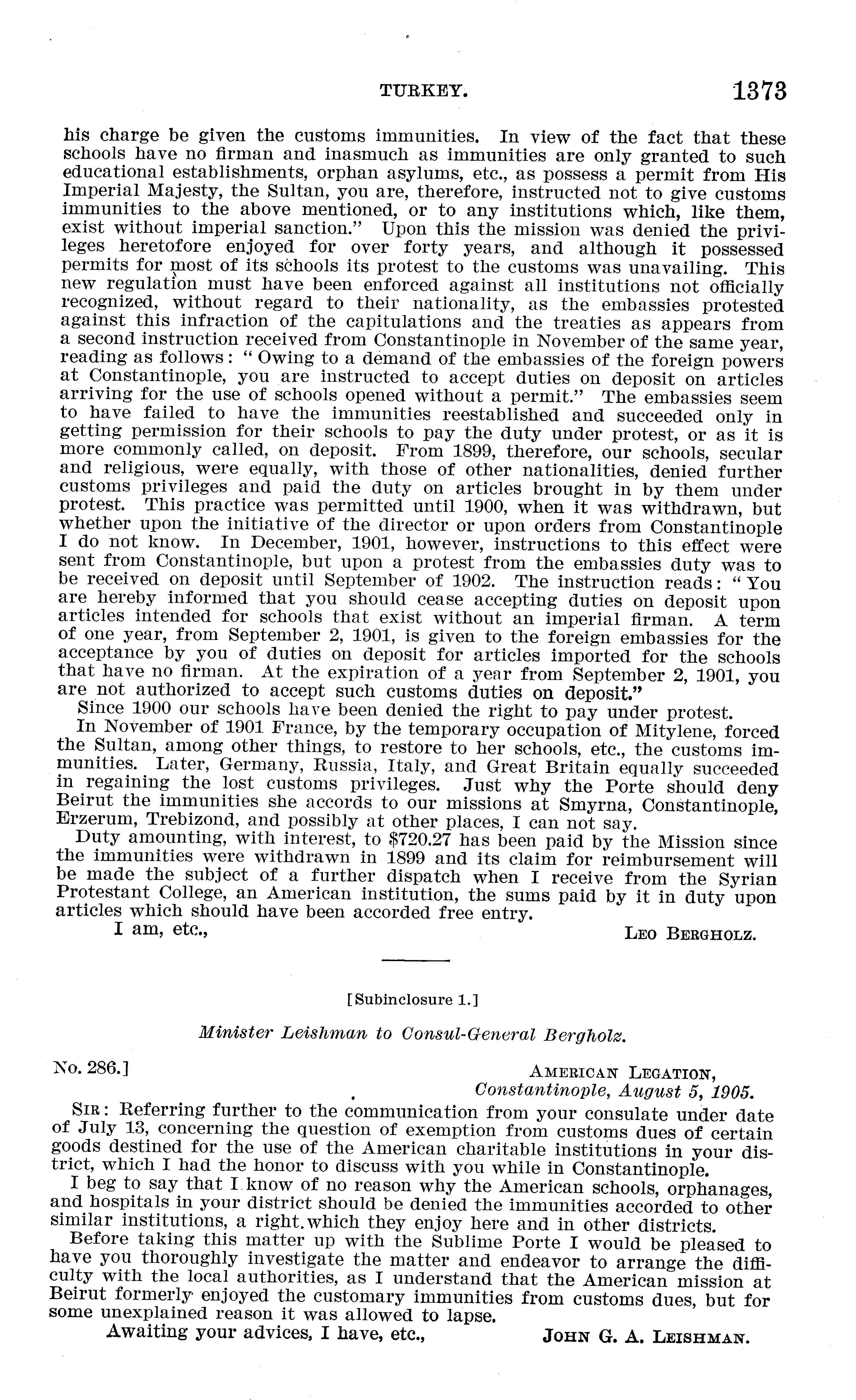 TURKEY. 1373

his charge be given the customs immunities. In view of the fact that these schools have no firman and inasmuch as immunities are only granted to such educational establishments, orphan asylums, etc., as possess a permit from His Imperial Majesty, the Sultan, you are, therefore, instructed not to give customs immunities to the above mentioned, or to any institutions which, like them, exist without imperial sanction." Upon this the mission was denied the privileges heretofore enjoyed for over forty years, and although it possessed permits for most of its schools its protest to the customs was unavailing. This new regulation must have been enforced against all institutions not officially recognized, without regard to their nationality, as the embassies protested against this infraction of the capitulations and the treaties as appears from a second instruction received from Constantinople in November of the same year, reading as follows: "Owing to a demand of the embassies of the foreign powers at Constantinople, you are instructed to accept duties on deposit on articles arriving for the use of schools opened without a permit." The embassies seem to have failed to have the immunities reestablished and succeeded only in getting permission for their schools to pay the duty under protest, or as it is more commonly called, on deposit. From 1899, therefore, our schools, secular and religious, were equally, with those of other nationalities, denied further customs privileges and paid the duty on articles brought in by them under protest. This practice was permitted until 1900, when it was withdrawn, but whether upon the initiative of the director or upon orders from Constantinople I do not know. In December, 1901, however, instructions to this effect were sent from Constantinople, but upon a protest from the embassies duty was to be received on deposit until September of 1902. The instruction reads: "You are hereby informed that you should cease accepting duties on deposit upon articles intended for schools that exist without an imperial firman. A term of one year, from September 2, 1901, is given to the foreign embassies for the acceptance by you of duties on deposit for articles imported for the schools that have no firman. At the expiration of a year from September 2, 1901, you are not authorized to accept such customs duties on deposit."

Since 1900 our schools have been denied the right to pay under protest.

In November of 1901 France, by the temporary occupation of Mitylene, forced the Sultan, among other things, to restore to her schools, etc., the customs immunities. Later, Germany, Russia, Italy, and Great Britain equally succeeded in regaining the lost customs privileges. Just why the Porte should deny Beirut the immunities she accords to our missions at Smyrna, Constantinople, Erzerum, Trebizond, and possibly at other places, I can not say.

Duty amounting, with interest, to $720.27 has been paid by the Mission since the immunities were withdrawn in 1899 and its claim for reimbursement will be made the subject of a further dispatch when I receive from the Syrian Protestant College, an American institution, the sums paid by it in duty upon articles which should have been accorded free entry.

I am, etc., LEO BERGHOLZ.

[Subinclosure 1.]

Minister Leishman to Consul-General Bergholz.

No. 286.] AMERICAN LEGATION, Constantinople, August 5, 1905.

SIR: Referring further to the communication from your consulate under date of July 13, concerning the question of exemption from customs dues of certain goods destined for the use of the American charitable institutions in your district, which I had the honor to discuss with you while in Constantinople.

I beg to say that I know of no reason why the American schools, orphanages, and hospitals in your district should be denied the immunities accorded to other similar institutions, a right which they enjoy here and in other districts.

Before taking this matter up with the Sublime Porte I would be pleased to have you thoroughly investigate the matter and endeavor to arrange the difficulty with the local authorities, as I understand that the American mission at Beirut formerly enjoyed the customary immunities from customs dues, but for some unexplained reason it was allowed to lapse.

Awaiting your advices, I have, etc., JOHN G. A. LEISHMAN.